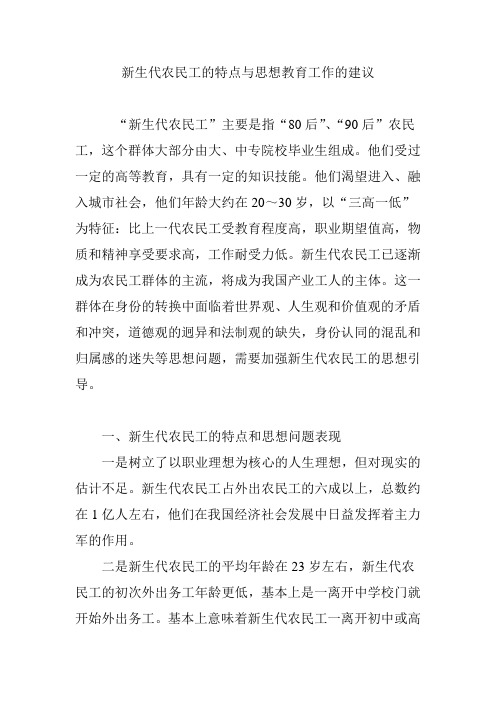 新生代农民工的特点与思想教育工作的建议

“新生代农民工”主要是指“80后”、“90后”农民工，这个群体大部分由大、中专院校毕业生组成。他们受过一定的高等教育，具有一定的知识技能。他们渴望进入、融入城市社会，他们年龄大约在20～30岁，以“三高一低”为特征：比上一代农民工受教育程度高，职业期望值高，物质和精神享受要求高，工作耐受力低。新生代农民工已逐渐成为农民工群体的主流，将成为我国产业工人的主体。这一群体在身份的转换中面临着世界观、人生观和价值观的矛盾和冲突，道德观的迥异和法制观的缺失，身份认同的混乱和归属感的迷失等思想问题，需要加强新生代农民工的思想引导。

一、新生代农民工的特点和思想问题表现

一是树立了以职业理想为核心的人生理想，但对现实的估计不足。新生代农民工占外出农民工的六成以上，总数约在1亿人左右，他们在我国经济社会发展中日益发挥着主力军的作用。

二是新生代农民工的平均年龄在23岁左右，新生代农民工的初次外出务工年龄更低，基本上是一离开中学校门就开始外出务工。基本上意味着新生代农民工一离开初中或高